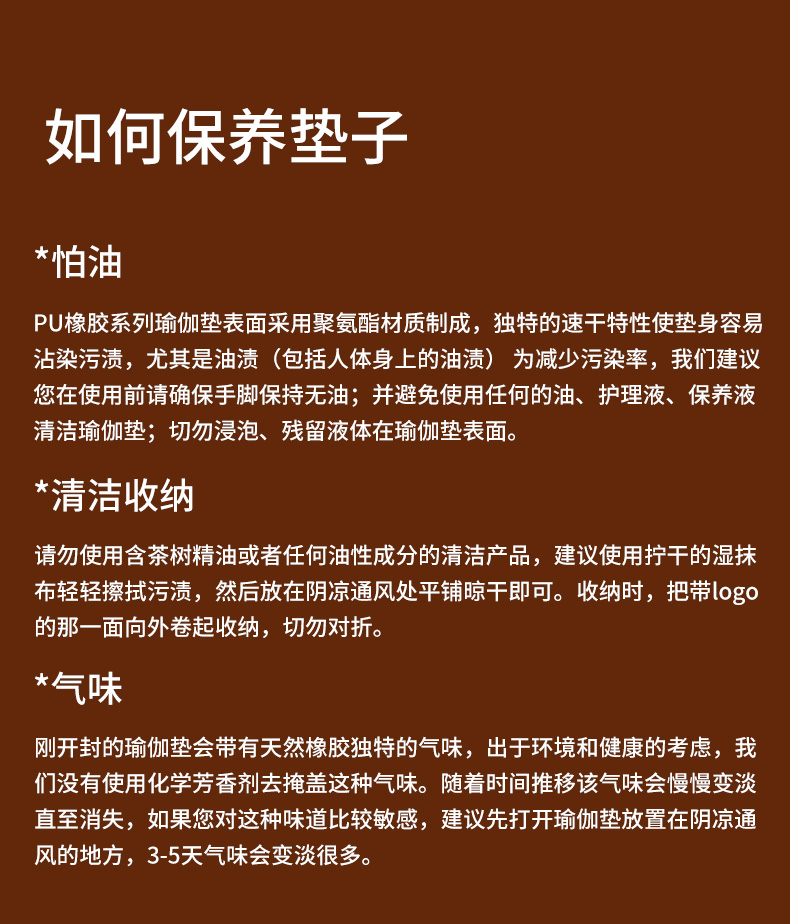 如何保养垫子

*怕油

PU橡胶系列瑜伽垫表面采用聚氨酯材质制成，独特的速干特性使垫身容易沾染污渍，尤其是油渍（包括人体身上的油渍） 为减少污染率，我们建议您在使用前请确保手脚保持无油；并避免使用任何的油、护理液、保养液清洁瑜伽垫；切勿浸泡、残留液体在瑜伽垫表面。

*清洁收纳

请勿使用含茶树精油或者任何油性成分的清洁产品，建议使用拧干的湿抹布轻轻擦拭污渍，然后放在阴凉通风处平铺晾干即可。收纳时，把带logo的那一面向外卷起收纳，切勿对折。

*气味

刚开封的瑜伽垫会带有天然橡胶独特的气味，出于环境和健康的考虑，我们没有使用化学芳香剂去掩盖这种气味。随着时间推移该气味会慢慢变淡直至消失，如果您对这种味道比较敏感，建议先打开瑜伽垫放置在阴凉通风的地方，3-5天气味会变淡很多。